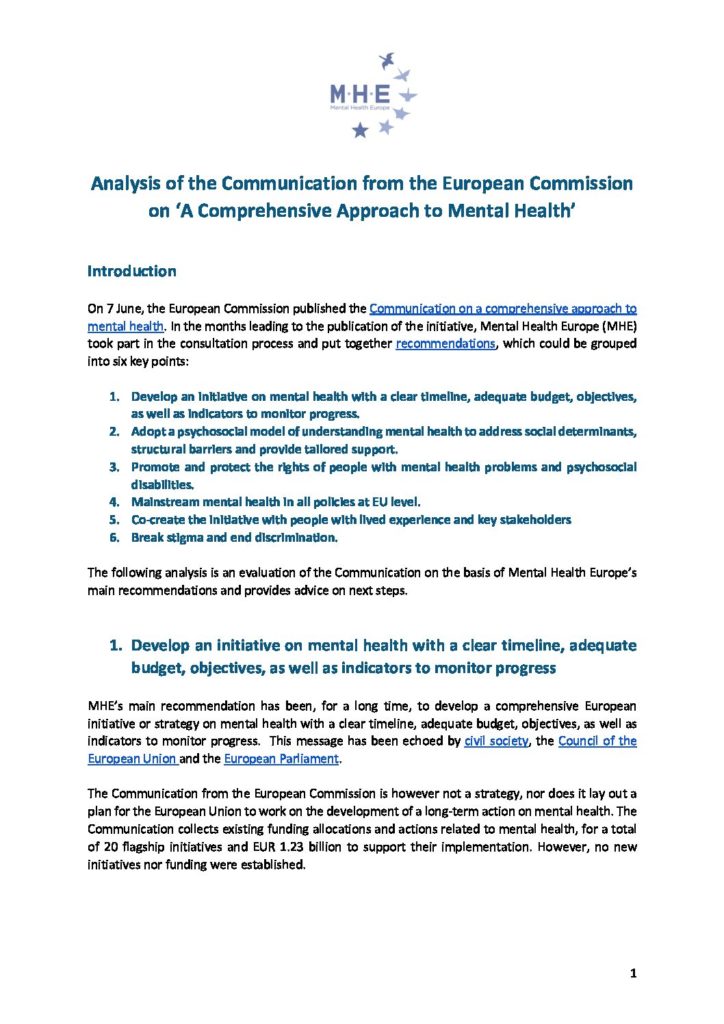 M·H·E
Mental Health Europe

Analysis of the Communication from the European Commission on 'A Comprehensive Approach to Mental Health'

Introduction

On 7 June, the European Commission published the Communication on a comprehensive approach to mental health. In the months leading to the publication of the initiative, Mental Health Europe (MHE) took part in the consultation process and put together recommendations, which could be grouped into six key points:

1. Develop an initiative on mental health with a clear timeline, adequate budget, objectives, as well as indicators to monitor progress.
2. Adopt a psychosocial model of understanding mental health to address social determinants, structural barriers and provide tailored support.
3. Promote and protect the rights of people with mental health problems and psychosocial disabilities.
4. Mainstream mental health in all policies at EU level.
5. Co-create the initiative with people with lived experience and key stakeholders
6. Break stigma and end discrimination.

The following analysis is an evaluation of the Communication on the basis of Mental Health Europe's main recommendations and provides advice on next steps.

1. Develop an initiative on mental health with a clear timeline, adequate budget, objectives, as well as indicators to monitor progress

MHE's main recommendation has been, for a long time, to develop a comprehensive European initiative or strategy on mental health with a clear timeline, adequate budget, objectives, as well as indicators to monitor progress. This message has been echoed by civil society, the Council of the European Union and the European Parliament.

The Communication from the European Commission is however not a strategy, nor does it lay out a plan for the European Union to work on the development of a long-term action on mental health. The Communication collects existing funding allocations and actions related to mental health, for a total of 20 flagship initiatives and EUR 1.23 billion to support their implementation. However, no new initiatives nor funding were established.

1